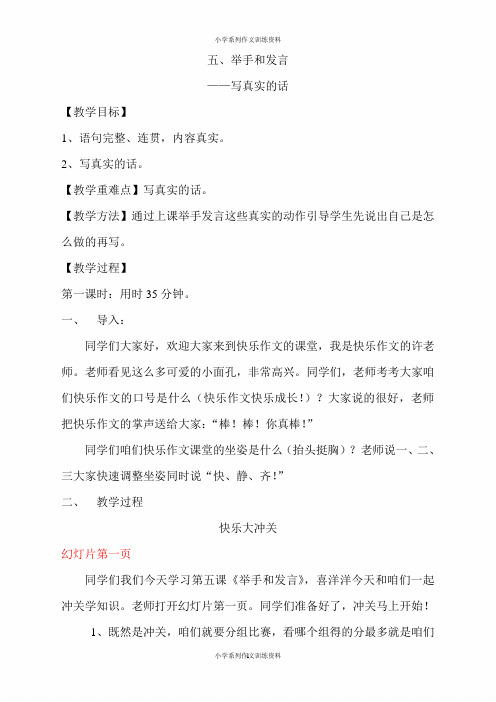 小学系列作文训练资料

五、举手和发言

——写真实的话

【教学目标】

1、语句完整、连贯，内容真实。

2、写真实的话。

【教学重难点】写真实的话。

【教学方法】通过上课举手发言这些真实的动作引导学生先说出自己是怎么做的再写。

【教学过程】

第一课时：用时 35 分钟。

一、 导入：

同学们大家好，欢迎大家来到快乐作文的课堂，我是快乐作文的许老师。老师看见这么多可爱的小面孔，非常高兴。同学们，老师考考大家咱们快乐作文的口号是什么（快乐作文快乐成长！）？大家说的很好，老师把快乐作文的掌声送给大家：“棒！棒！你真棒！”

同学们咱们快乐作文课堂的坐姿是什么（抬头挺胸）？老师说一、二、三大家快速调整坐姿同时说“快、静、齐！”

二、 教学过程

快乐大冲关

幻灯片第一页

同学们我们今天学习第五课《举手和发言》，喜洋洋今天和咱们一起冲关学知识。老师打开幻灯片第一页。同学们准备好了，冲关马上开始！

1、既然是冲关，咱们就要分组比赛，看哪个组得的分最多就是咱们

小学系列作文训练资料